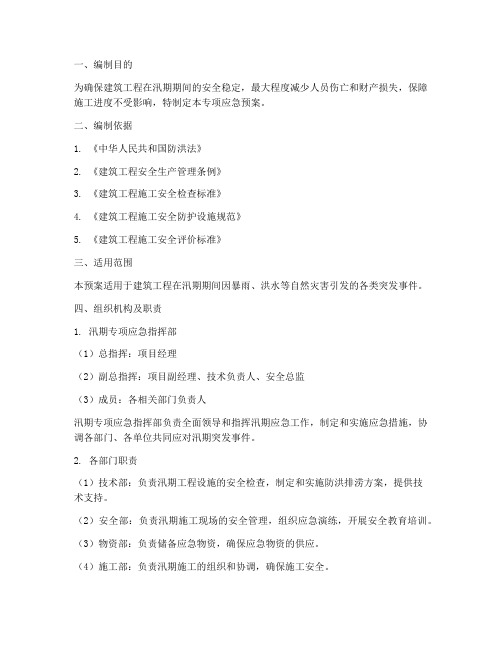 一、编制目的

为确保建筑工程在汛期期间的安全稳定，最大程度减少人员伤亡和财产损失，保障施工进度不受影响，特制定本专项应急预案。

二、编制依据

1. 《中华人民共和国防洪法》

2. 《建筑工程安全生产管理条例》

3. 《建筑工程施工安全检查标准》

4. 《建筑工程施工安全防护设施规范》

5. 《建筑工程施工安全评价标准》

三、适用范围

本预案适用于建筑工程在汛期期间因暴雨、洪水等自然灾害引发的各类突发事件。

四、组织机构及职责

1. 汛期专项应急指挥部

（1）总指挥：项目经理

（2）副总指挥：项目副经理、技术负责人、安全总监

（3）成员：各相关部门负责人

汛期专项应急指挥部负责全面领导和指挥汛期应急工作，制定和实施应急措施，协调各部门、各单位共同应对汛期突发事件。

2. 各部门职责

（1）技术部：负责汛期工程设施的安全检查，制定和实施防洪排涝方案，提供技术支持。

（2）安全部：负责汛期施工现场的安全管理，组织应急演练，开展安全教育培训。

（3）物资部：负责储备应急物资，确保应急物资的供应。

（4）施工部：负责汛期施工的组织和协调，确保施工安全。